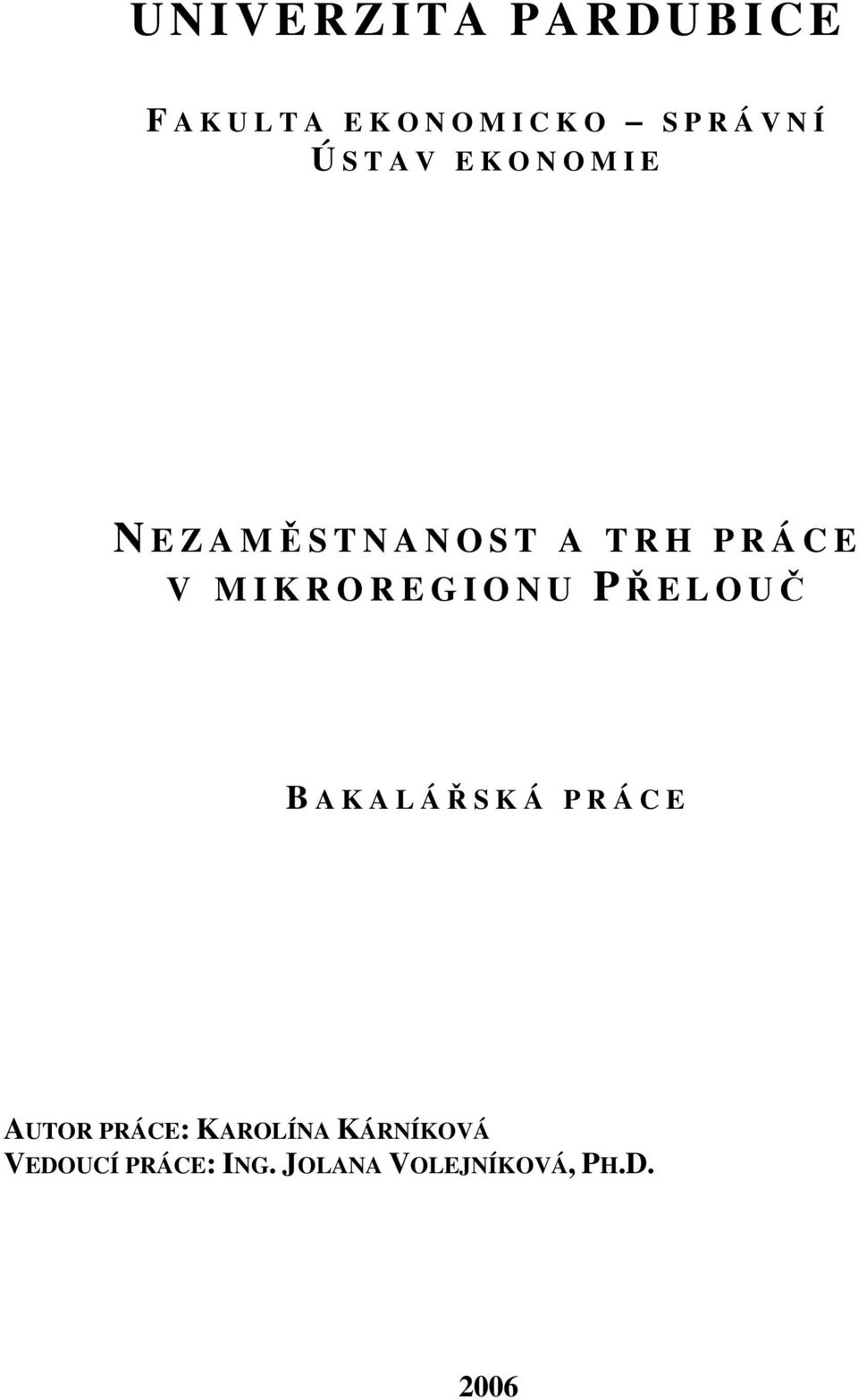 UNIVERZITA PARDUBICE

FAKULTA EKONOMICKO – SPRÁVNÍ
ÚSTAV EKONOMIE

NEZAMĚSTNANOST A TRH PRÁCE V MIKROREGIONU PŘELOUČ

BAKALÁŘSKÁ PRÁCE

AUTOR PRÁCE: KAROLÍNA KÁRNÍKOVÁ
VEDOUCÍ PRÁCE: ING. JOLANA VOLEJNÍKOVÁ, PH.D.

2006